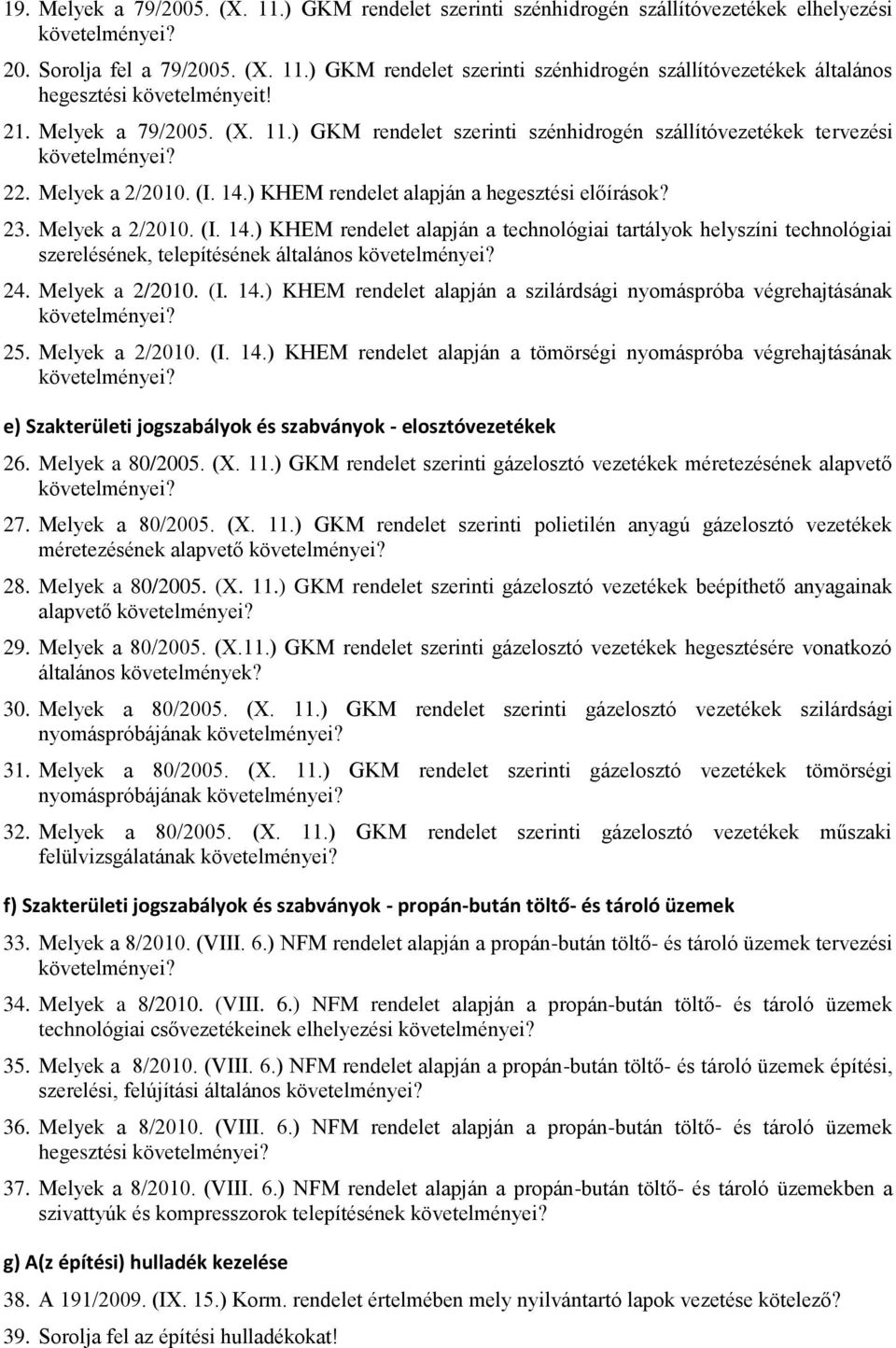 19. Melyek a 79/2005. (X. 11.) GKM rendelet szerinti szénhidrogén szállítóvezetékek elhelyezési követelményei?

20. Sorolja fel a 79/2005. (X. 11.) GKM rendelet szerinti szénhidrogén szállítóvezetékek általános hegesztési követelményeit!

21. Melyek a 79/2005. (X. 11.) GKM rendelet szerinti szénhidrogén szállítóvezetékek tervezési követelményei?

22. Melyek a 2/2010. (I. 14.) KHEM rendelet alapján a hegesztési előírások?

23. Melyek a 2/2010. (I. 14.) KHEM rendelet alapján a technológiai tartályok helyszíni technológiai szerelésének, telepítésének általános követelményei?

24. Melyek a 2/2010. (I. 14.) KHEM rendelet alapján a szilárdsági nyomáspróba végrehajtásának követelményei?

25. Melyek a 2/2010. (I. 14.) KHEM rendelet alapján a tömörségi nyomáspróba végrehajtásának követelményei?

e) Szakterületi jogszabályok és szabványok - elosztóvezetékek

26. Melyek a 80/2005. (X. 11.) GKM rendelet szerinti gázelosztó vezetékek méretezésének alapvető követelményei?

27. Melyek a 80/2005. (X. 11.) GKM rendelet szerinti polietilén anyagú gázelosztó vezetékek méretezésének alapvető követelményei?

28. Melyek a 80/2005. (X. 11.) GKM rendelet szerinti gázelosztó vezetékek beépíthető anyagainak alapvető követelményei?

29. Melyek a 80/2005. (X.11.) GKM rendelet szerinti gázelosztó vezetékek hegesztésére vonatkozó általános követelmények?

30. Melyek a 80/2005. (X. 11.) GKM rendelet szerinti gázelosztó vezetékek szilárdsági nyomáspróbájának követelményei?

31. Melyek a 80/2005. (X. 11.) GKM rendelet szerinti gázelosztó vezetékek tömörségi nyomáspróbájának követelményei?

32. Melyek a 80/2005. (X. 11.) GKM rendelet szerinti gázelosztó vezetékek műszaki felülvizsgálatának követelményei?

f) Szakterületi jogszabályok és szabványok - propán-bután töltő- és tároló üzemek

33. Melyek a 8/2010. (VIII. 6.) NFM rendelet alapján a propán-bután töltő- és tároló üzemek tervezési követelményei?

34. Melyek a 8/2010. (VIII. 6.) NFM rendelet alapján a propán-bután töltő- és tároló üzemek technológiai csővezetékeinek elhelyezési követelményei?

35. Melyek a 8/2010. (VIII. 6.) NFM rendelet alapján a propán-bután töltő- és tároló üzemek építési, szerelési, felújítási általános követelményei?

36. Melyek a 8/2010. (VIII. 6.) NFM rendelet alapján a propán-bután töltő- és tároló üzemek hegesztési követelményei?

37. Melyek a 8/2010. (VIII. 6.) NFM rendelet alapján a propán-bután töltő- és tároló üzemekben a szivattyúk és kompresszorok telepítésének követelményei?

g) A(z építési) hulladék kezelése

38. A 191/2009. (IX. 15.) Korm. rendelet értelmében mely nyilvántartó lapok vezetése kötelező?

39. Sorolja fel az építési hulladékokat!